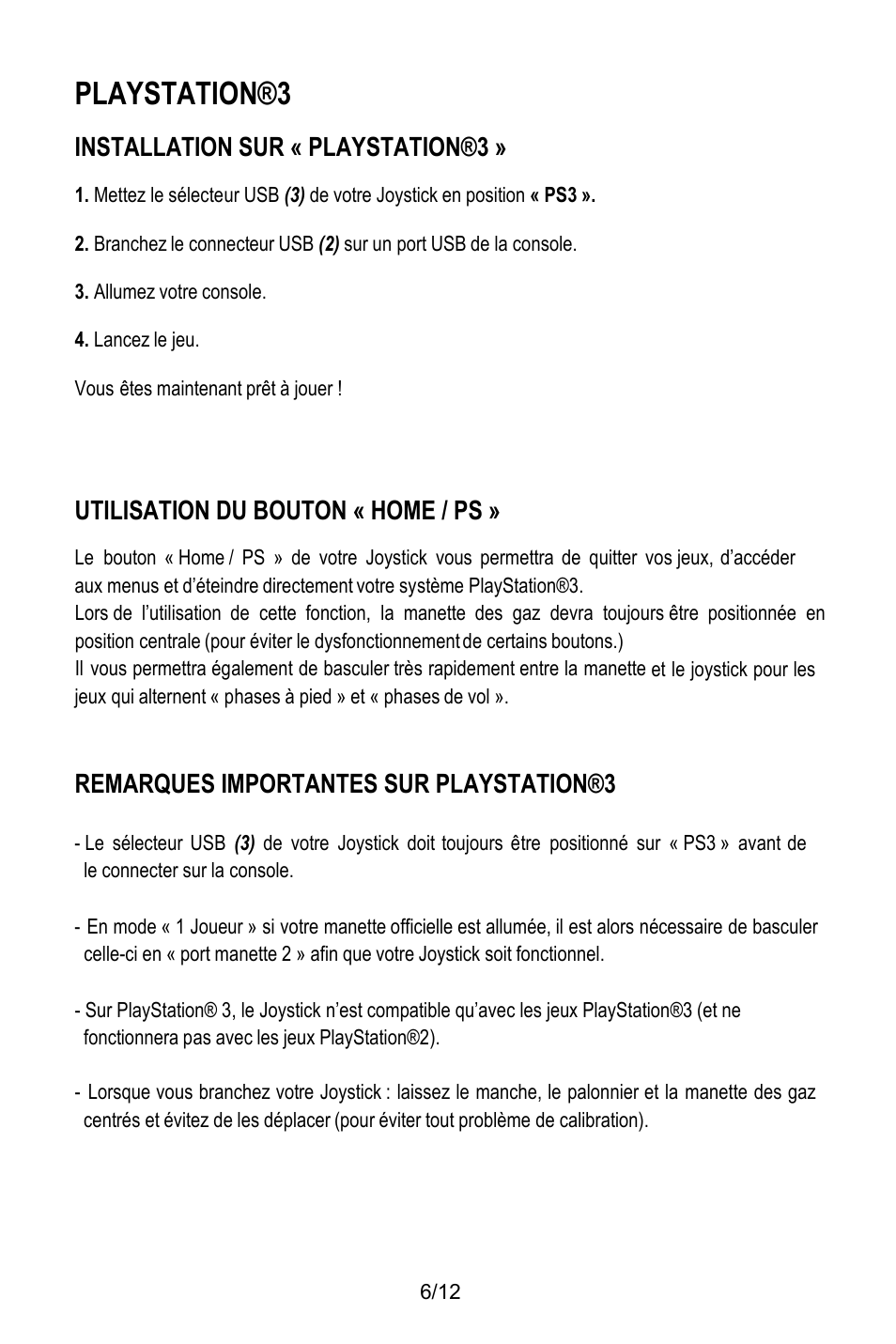 PLAYSTATION®3

INSTALLATION SUR « PLAYSTATION®3 »

1. Mettez le sélecteur USB (3) de votre Joystick en position « PS3 ».

2. Branchez le connecteur USB (2) sur un port USB de la console.

3. Allumez votre console.

4. Lancez le jeu.

Vous êtes maintenant prêt à jouer !

UTILISATION DU BOUTON « HOME / PS »

Le bouton « Home / PS » de votre Joystick vous permettra de quitter vos jeux, d'accéder aux menus et d'éteindre directement votre système PlayStation®3.
Lors de l'utilisation de cette fonction, la manette des gaz devra toujours être positionnée en position centrale (pour éviter le dysfonctionnement de certains boutons.)
Il vous permettra également de basculer très rapidement entre la manette et le joystick pour les jeux qui alternent « phases à pied » et « phases de vol ».

REMARQUES IMPORTANTES SUR PLAYSTATION®3

- Le sélecteur USB (3) de votre Joystick doit toujours être positionné sur « PS3 » avant de le connecter sur la console.

- En mode « 1 Joueur » si votre manette officielle est allumée, il est alors nécessaire de basculer celle-ci en « port manette 2 » afin que votre Joystick soit fonctionnel.

- Sur PlayStation® 3, le Joystick n'est compatible qu'avec les jeux PlayStation®3 (et ne fonctionnera pas avec les jeux PlayStation®2).

- Lorsque vous branchez votre Joystick : laissez le manche, le palonnier et la manette des gaz centrés et évitez de les déplacer (pour éviter tout problème de calibration).

6/12